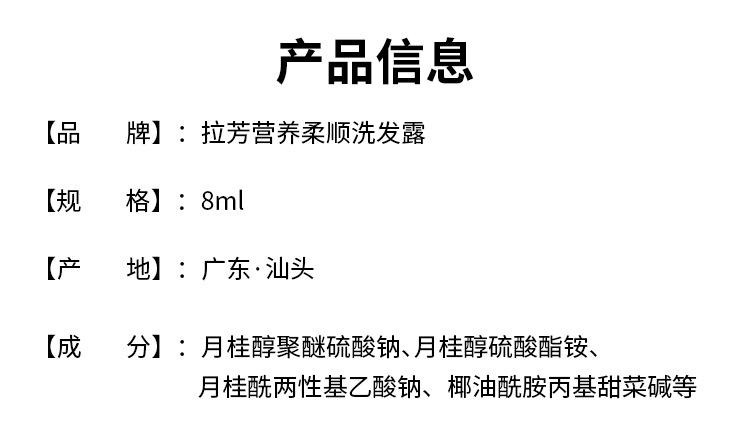 产品信息

【品 牌】：拉芳营养柔顺洗发露

【规 格】：8ml

【产 地】：广东·汕头

【成 分】：月桂醇聚醚硫酸钠、月桂醇硫酸酯铵、月桂酰两性基乙酸钠、椰油酰胺丙基甜菜碱等